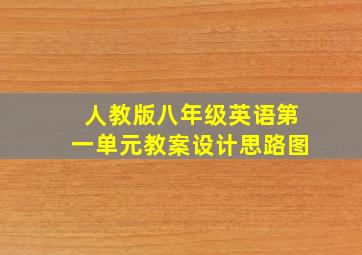 人教版八年级英语第一单元教案设计思路图